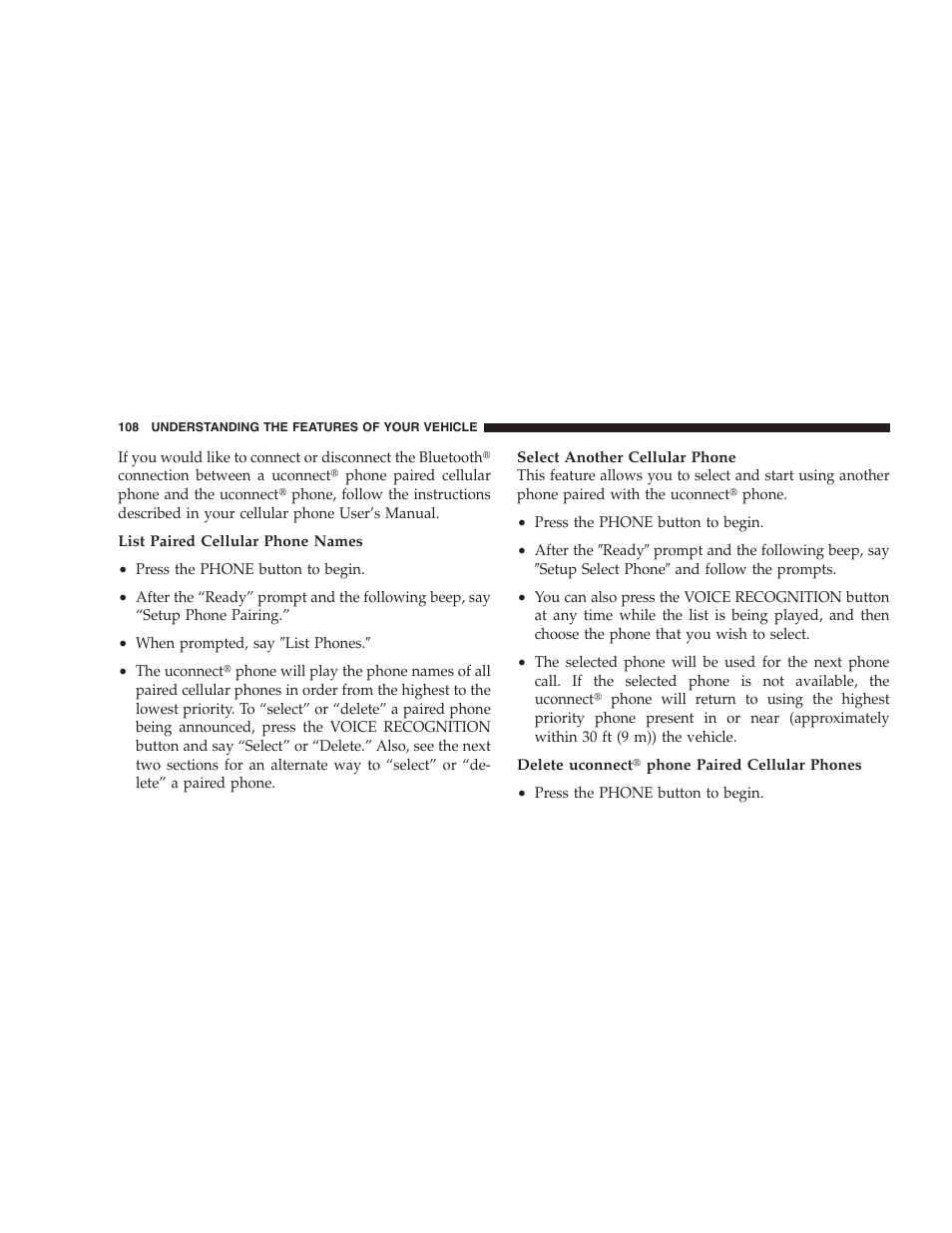 108 UNDERSTANDING THE FEATURES OF YOUR VEHICLE

If you would like to connect or disconnect the Bluetooth® connection between a uconnect® phone paired cellular phone and the uconnect® phone, follow the instructions described in your cellular phone User's Manual.

List Paired Cellular Phone Names

• Press the PHONE button to begin.

• After the "Ready" prompt and the following beep, say "Setup Phone Pairing."

• When prompted, say ″List Phones.″

• The uconnect® phone will play the phone names of all paired cellular phones in order from the highest to the lowest priority. To "select" or "delete" a paired phone being announced, press the VOICE RECOGNITION button and say "Select" or "Delete." Also, see the next two sections for an alternate way to "select" or "delete" a paired phone.

Select Another Cellular Phone

This feature allows you to select and start using another phone paired with the uconnect® phone.

• Press the PHONE button to begin.

• After the ″Ready″ prompt and the following beep, say ″Setup Select Phone″ and follow the prompts.

• You can also press the VOICE RECOGNITION button at any time while the list is being played, and then choose the phone that you wish to select.

• The selected phone will be used for the next phone call. If the selected phone is not available, the uconnect® phone will return to using the highest priority phone present in or near (approximately within 30 ft (9 m)) the vehicle.

Delete uconnect® phone Paired Cellular Phones

• Press the PHONE button to begin.